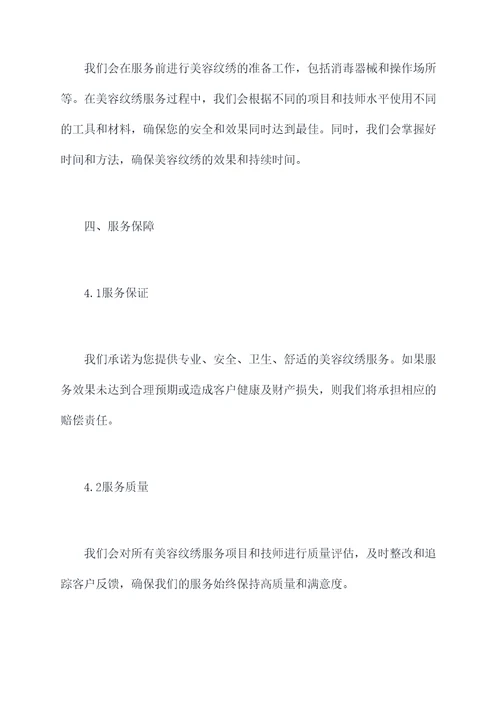 我们会在服务前进行美容纹绣的准备工作，包括消毒器械和操作场所等。在美容纹绣服务过程中，我们会根据不同的项目和技师水平使用不同的工具和材料，确保您的安全和效果同时达到最佳。同时，我们会掌握好时间和方法，确保美容纹绣的效果和持续时间。

四、服务保障

4.1服务保证

我们承诺为您提供专业、安全、卫生、舒适的美容纹绣服务。如果服务效果未达到合理预期或造成客户健康及财产损失，则我们将承担相应的赔偿责任。

4.2服务质量

我们会对所有美容纹绣服务项目和技师进行质量评估，及时整改和追踪客户反馈，确保我们的服务始终保持高质量和满意度。